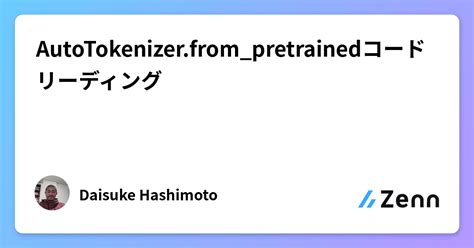 AutoTokenizer.from_pretrainedコードリーディング

Daisuke Hashimoto

Zenn